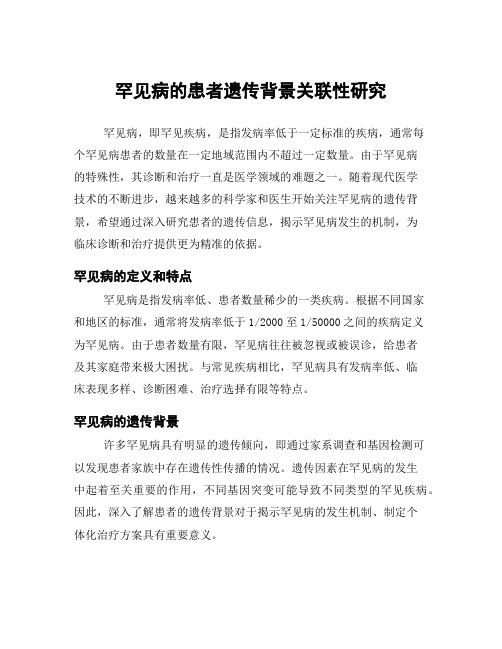 罕见病的患者遗传背景关联性研究

罕见病，即罕见疾病，是指发病率低于一定标准的疾病，通常每个罕见病患者的数量在一定地域范围内不超过一定数量。由于罕见病的特殊性，其诊断和治疗一直是医学领域的难题之一。随着现代医学技术的不断进步，越来越多的科学家和医生开始关注罕见病的遗传背景，希望通过深入研究患者的遗传信息，揭示罕见病发生的机制，为临床诊断和治疗提供更为精准的依据。

罕见病的定义和特点

罕见病是指发病率低、患者数量稀少的一类疾病。根据不同国家和地区的标准，通常将发病率低于 1/2000 至 1/50000 之间的疾病定义为罕见病。由于患者数量有限，罕见病往往被忽视或被误诊，给患者及其家庭带来极大困扰。与常见疾病相比，罕见病具有发病率低、临床表现多样、诊断困难、治疗选择有限等特点。

罕见病的遗传背景

许多罕见病具有明显的遗传倾向，即通过家系调查和基因检测可以发现患者家族中存在遗传性传播的情况。遗传因素在罕见病的发生中起着至关重要的作用，不同基因突变可能导致不同类型的罕见疾病。因此，深入了解患者的遗传背景对于揭示罕见病的发生机制、制定个体化治疗方案具有重要意义。